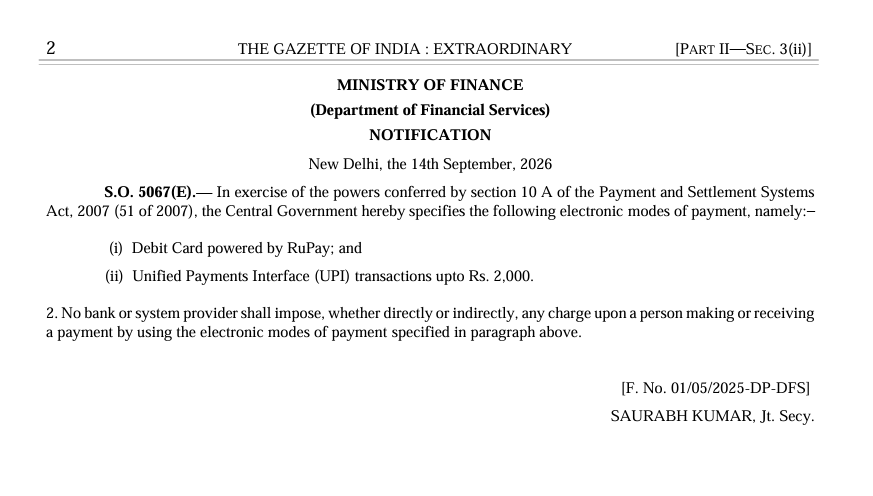 2 THE GAZETTE OF INDIA : EXTRAORDINARY [PART II—SEC. 3(ii)]

MINISTRY OF FINANCE
(Department of Financial Services)
NOTIFICATION

New Delhi, the 14th September, 2026

S.O. 5067(E).— In exercise of the powers conferred by section 10 A of the Payment and Settlement Systems Act, 2007 (51 of 2007), the Central Government hereby specifies the following electronic modes of payment, namely:–

(i) Debit Card powered by RuPay; and

(ii) Unified Payments Interface (UPI) transactions upto Rs. 2,000.

2. No bank or system provider shall impose, whether directly or indirectly, any charge upon a person making or receiving a payment by using the electronic modes of payment specified in paragraph above.

[F. No. 01/05/2025-DP-DFS]
SAURABH KUMAR, Jt. Secy.